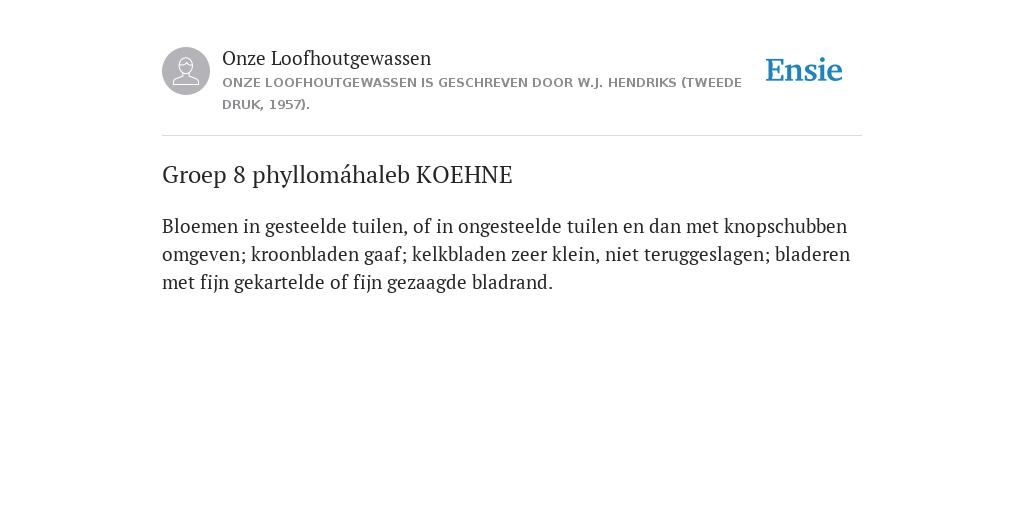 Onze Loofhoutgewassen

ONZE LOOFHOUTGEWASSEN IS GESCHREVEN DOOR W.J. HENDRIKS (TWEEDE DRUK, 1957).

Ensie

Groep 8 phyllomáhaleb KOEHNE

Bloemen in gesteelde tuilen, of in ongesteelde tuilen en dan met knopschubben omgeven; kroonbladen gaaf; kelkbladen zeer klein, niet teruggeslagen; bladeren met fijn gekartelde of fijn gezaagde bladrand.